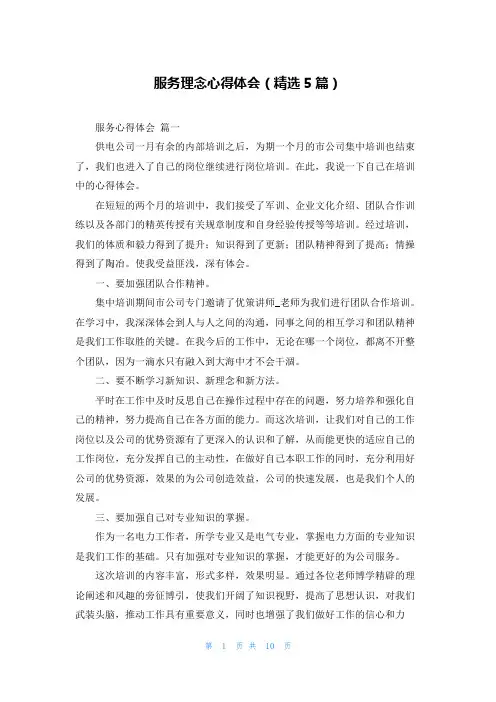 服务理念心得体会（精选 5 篇）

服务心得体会 篇一

供电公司一月有余的内部培训之后，为期一个月的市公司集中培训也结束了，我们也进入了自己的岗位继续进行岗位培训。在此，我说一下自己在培训中的心得体会。

在短短的两个月的培训中，我们接受了军训、企业文化介绍、团队合作训练以及各部门的精英传授有关规章制度和自身经验传授等等培训。经过培训，我们的体质和毅力得到了提升；知识得到了更新；团队精神得到了提高；情操得到了陶冶。使我受益匪浅，深有体会。

一、要加强团队合作精神。

集中培训期间市公司专门邀请了优策讲师_老师为我们进行团队合作培训。在学习中，我深深体会到人与人之间的沟通，同事之间的相互学习和团队精神是我们工作取胜的关键。在我今后的工作中，无论在哪一个岗位，都离不开整个团队，因为一滴水只有融入到大海中才不会干涸。

二、要不断学习新知识、新理念和新方法。

平时在工作中及时反思自己在操作过程中存在的问题，努力培养和强化自己的精神，努力提高自己在各方面的能力。而这次培训，让我们对自己的工作岗位以及公司的优势资源有了更深入的认识和了解，从而能更快的适应自己的工作岗位，充分发挥自己的主动性，在做好自己本职工作的同时，充分利用好公司的优势资源，效果的为公司创造效益，公司的快速发展，也是我们个人的发展。

三、要加强自己对专业知识的掌握。

作为一名电力工作者，所学专业又是电气专业，掌握电力方面的专业知识是我们工作的基础。只有加强对专业知识的掌握，才能更好的为公司服务。

这次培训的内容丰富，形式多样，效果明显。通过各位老师博学精辟的理论阐述和风趣的旁征博引，使我们开阔了知识视野，提高了思想认识，对我们武装头脑，推动工作具有重要意义，同时也增强了我们做好工作的信心和力

第 1 页 共 10 页